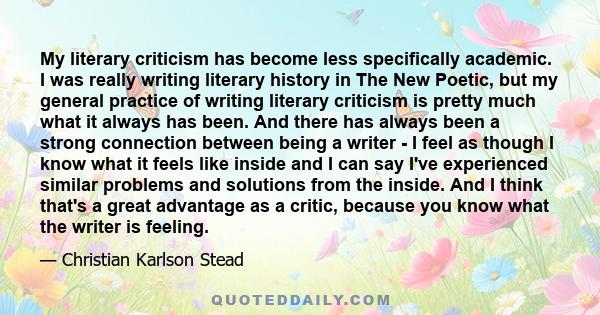 My literary criticism has become less specifically academic. I was really writing literary history in The New Poetic, but my general practice of writing literary criticism is pretty much what it always has been. And there has always been a strong connection between being a writer - I feel as though I know what it feels like inside and I can say I've experienced similar problems and solutions from the inside. And I think that's a great advantage as a critic, because you know what the writer is feeling.

— Christian Karlson Stead

QUOTEDDAILY.COM